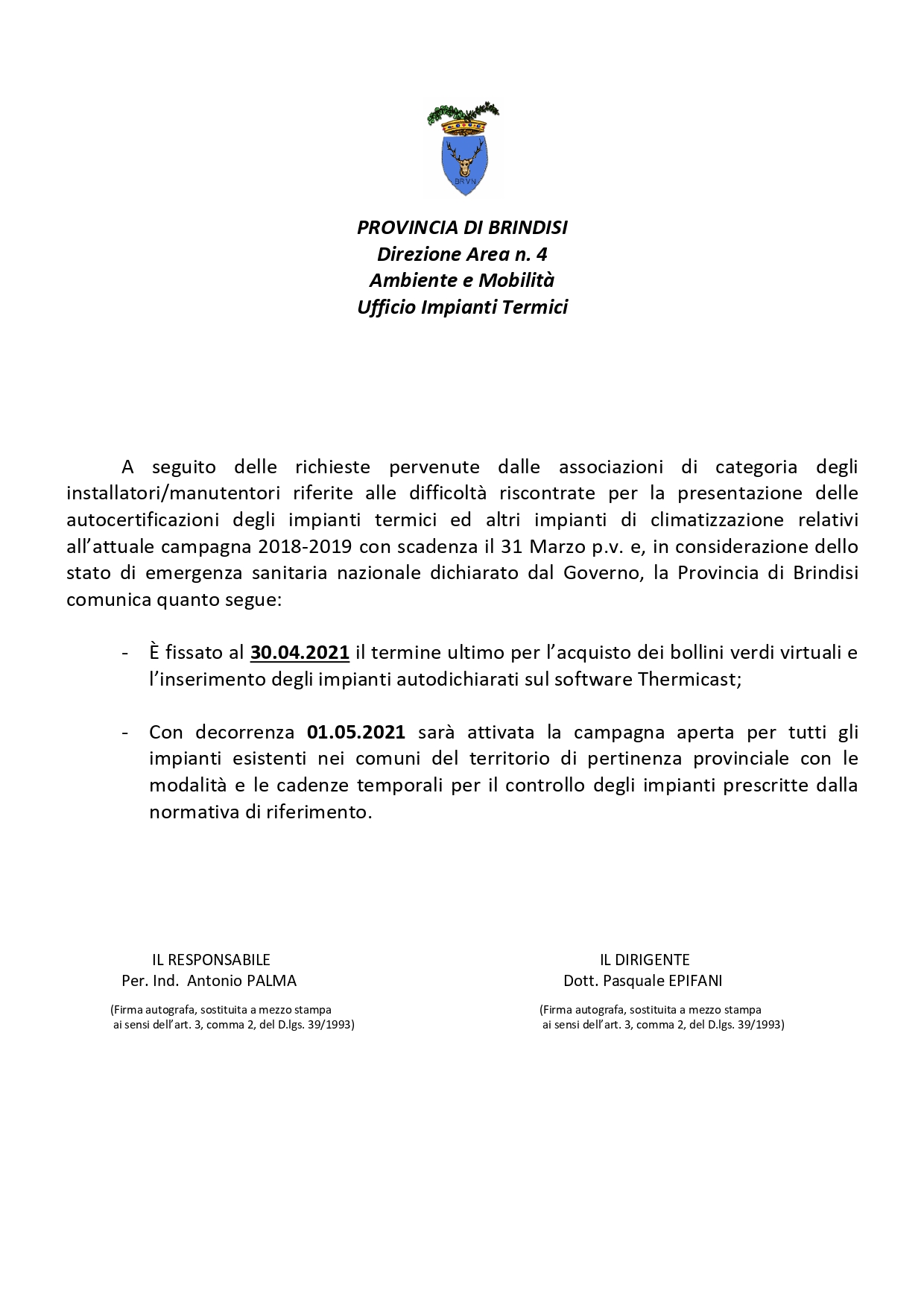 BRVN

PROVINCIA DI BRINDISI
Direzione Area n. 4
Ambiente e Mobilità
Ufficio Impianti Termici

A seguito delle richieste pervenute dalle associazioni di categoria degli installatori/manutentori riferite alle difficoltà riscontrate per la presentazione delle autocertificazioni degli impianti termici ed altri impianti di climatizzazione relativi all'attuale campagna 2018-2019 con scadenza il 31 Marzo p.v. e, in considerazione dello stato di emergenza sanitaria nazionale dichiarato dal Governo, la Provincia di Brindisi comunica quanto segue:

- È fissato al 30.04.2021 il termine ultimo per l'acquisto dei bollini verdi virtuali e l'inserimento degli impianti autodichiarati sul software Thermicast;

- Con decorrenza 01.05.2021 sarà attivata la campagna aperta per tutti gli impianti esistenti nei comuni del territorio di pertinenza provinciale con le modalità e le cadenze temporali per il controllo degli impianti prescritte dalla normativa di riferimento.

IL RESPONSABILE
Per. Ind. Antonio PALMA
(Firma autografa, sostituita a mezzo stampa ai sensi dell'art. 3, comma 2, del D.lgs. 39/1993)

IL DIRIGENTE
Dott. Pasquale EPIFANI
(Firma autografa, sostituita a mezzo stampa ai sensi dell'art. 3, comma 2, del D.lgs. 39/1993)